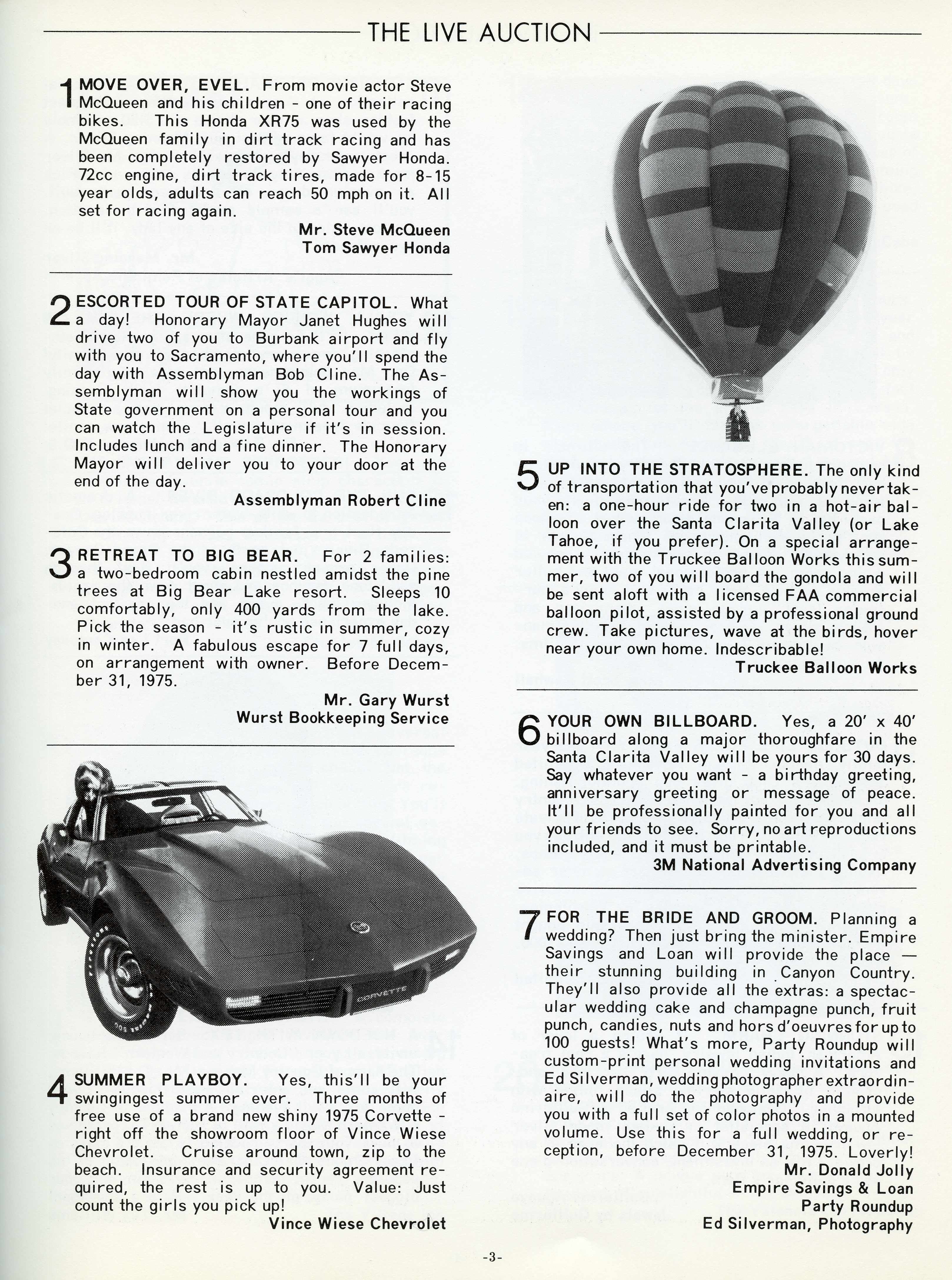 THE LIVE AUCTION

1 MOVE OVER, EVEL. From movie actor Steve McQueen and his children - one of their racing bikes. This Honda XR75 was used by the McQueen family in dirt track racing and has been completely restored by Sawyer Honda. 72cc engine, dirt track tires, made for 8-15 year olds, adults can reach 50 mph on it. All set for racing again.

Mr. Steve McQueen
Tom Sawyer Honda

2 ESCORTED TOUR OF STATE CAPITOL. What a day! Honorary Mayor Janet Hughes will drive two of you to Burbank airport and fly with you to Sacramento, where you'll spend the day with Assemblyman Bob Cline. The Assemblyman will show you the workings of State government on a personal tour and you can watch the Legislature if it's in session. Includes lunch and a fine dinner. The Honorary Mayor will deliver you to your door at the end of the day.

Assemblyman Robert Cline

3 RETREAT TO BIG BEAR. For 2 families: a two-bedroom cabin nestled amidst the pine trees at Big Bear Lake resort. Sleeps 10 comfortably, only 400 yards from the lake. Pick the season - it's rustic in summer, cozy in winter. A fabulous escape for 7 full days, on arrangement with owner. Before December 31, 1975.

Mr. Gary Wurst
Wurst Bookkeeping Service

CORVETTE

4 SUMMER PLAYBOY. Yes, this'll be your swingingest summer ever. Three months of free use of a brand new shiny 1975 Corvette - right off the showroom floor of Vince Wiese Chevrolet. Cruise around town, zip to the beach. Insurance and security agreement required, the rest is up to you. Value: Just count the girls you pick up!

Vince Wiese Chevrolet

5 UP INTO THE STRATOSPHERE. The only kind of transportation that you've probably never taken: a one-hour ride for two in a hot-air balloon over the Santa Clarita Valley (or Lake Tahoe, if you prefer). On a special arrangement with the Truckee Balloon Works this summer, two of you will board the gondola and will be sent aloft with a licensed FAA commercial balloon pilot, assisted by a professional ground crew. Take pictures, wave at the birds, hover near your own home. Indescribable!

Truckee Balloon Works

6 YOUR OWN BILLBOARD. Yes, a 20' x 40' billboard along a major thoroughfare in the Santa Clarita Valley will be yours for 30 days. Say whatever you want - a birthday greeting, anniversary greeting or message of peace. It'll be professionally painted for you and all your friends to see. Sorry, no art reproductions included, and it must be printable.

3M National Advertising Company

7 FOR THE BRIDE AND GROOM. Planning a wedding? Then just bring the minister. Empire Savings and Loan will provide the place — their stunning building in Canyon Country. They'll also provide all the extras: a spectacular wedding cake and champagne punch, fruit punch, candies, nuts and hors d'oeuvres for up to 100 guests! What's more, Party Roundup will custom-print personal wedding invitations and Ed Silverman, wedding photographer extraordinaire, will do the photography and provide you with a full set of color photos in a mounted volume. Use this for a full wedding, or reception, before December 31, 1975. Loverly!

Mr. Donald Jolly
Empire Savings & Loan
Party Roundup
Ed Silverman, Photography

-3-